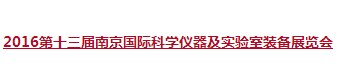 2016第十三届南京国际科学仪器及实验室装备展览会